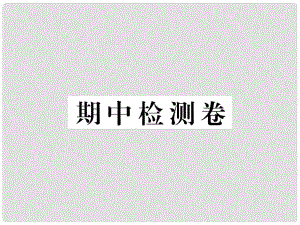 期中检测卷